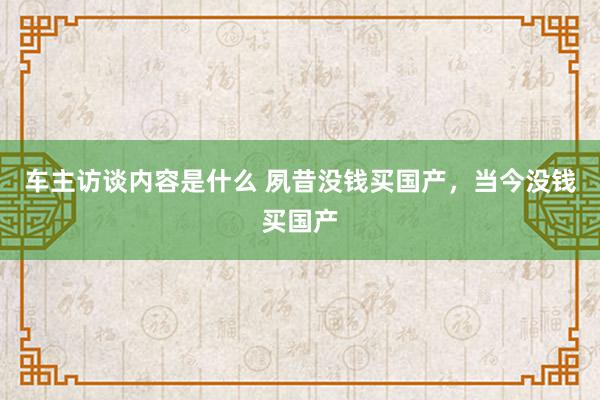 车主访谈内容是什么 夙昔没钱买国产，当今没钱买国产